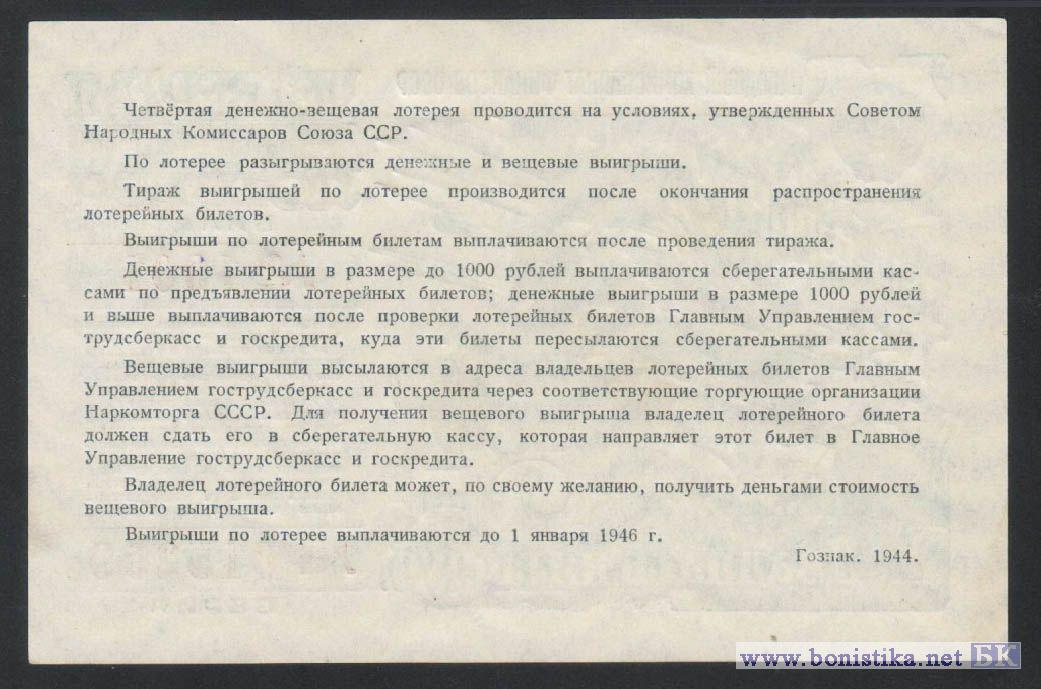 Четвёртая денежно-вещевая лотерея проводится на условиях, утвержденных Советом Народных Комиссаров Союза ССР.

По лотерее разыгрываются денежные и вещевые выигрыши.

Тираж выигрышей по лотерее производится после окончания распространения лотерейных билетов.

Выигрыши по лотерейным билетам выплачиваются после проведения тиража.

Денежные выигрыши в размере до 1000 рублей выплачиваются сберегательными кассами по предъявлении лотерейных билетов; денежные выигрыши в размере 1000 рублей и выше выплачиваются после проверки лотерейных билетов Главным Управлением гострудсберкасс и госкредита, куда эти билеты пересылаются сберегательными кассами.

Вещевые выигрыши высылаются в адреса владельцев лотерейных билетов Главным Управлением гострудсберкасс и госкредита через соответствующие торгующие организации Наркомторга СССР. Для получения вещевого выигрыша владелец лотерейного билета должен сдать его в сберегательную кассу, которая направляет этот билет в Главное Управление гострудсберкасс и госкредита.

Владелец лотерейного билета может, по своему желанию, получить деньгами стоимость вещевого выигрыша.

Выигрыши по лотерее выплачиваются до 1 января 1946 г.

Гознак. 1944.

www.bonistika.net БК